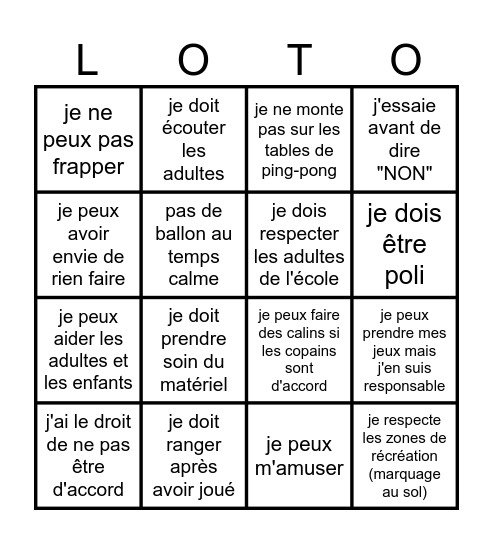 | L | O | T | O |
|---|---|---|---|
| je ne peux pas frapper | je doit écouter les adultes | je ne monte pas sur les tables de ping-pong | j'essaie avant de dire "NON" |
| je peux avoir envie de rien faire | pas de ballon au temps calme | je dois respecter les adultes de l'école | je dois être poli |
| je peux aider les adultes et les enfants | je doit prendre soin du matériel | je peux faire des calins si les copains sont d'accord | je peux prendre mes jeux mais j'en suis responsable |
| j'ai le droit de ne pas être d'accord | je doit ranger après avoir joué | je peux m'amuser | je respecte les zones de récréation (marquage au sol) |